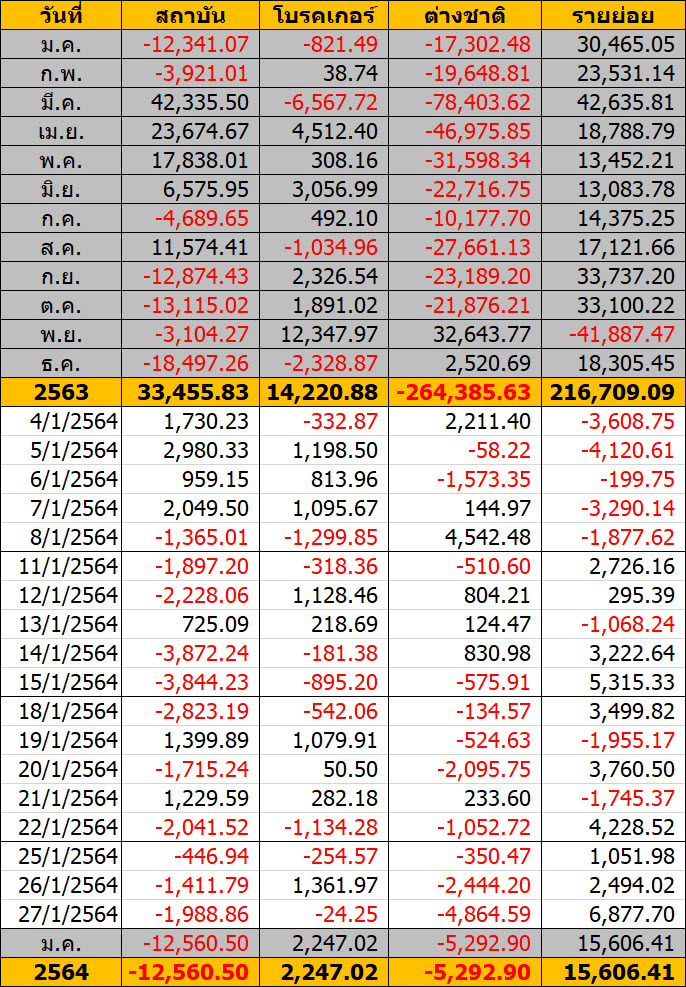 | วันที่ | สถาบัน | โบรคเกอร์ | ต่างชาติ | รายย่อย |
|---|---|---|---|---|
| ม.ค. | -12,341.07 | -821.49 | -17,302.48 | 30,465.05 |
| ก.พ. | -3,921.01 | 38.74 | -19,648.81 | 23,531.14 |
| มี.ค. | 42,335.50 | -6,567.72 | -78,403.62 | 42,635.81 |
| เม.ย. | 23,674.67 | 4,512.40 | -46,975.85 | 18,788.79 |
| พ.ค. | 17,838.01 | 308.16 | -31,598.34 | 13,452.21 |
| มิ.ย. | 6,575.95 | 3,056.99 | -22,716.75 | 13,083.78 |
| ก.ค. | -4,689.65 | 492.10 | -10,177.70 | 14,375.25 |
| ส.ค. | 11,574.41 | -1,034.96 | -27,661.13 | 17,121.66 |
| ก.ย. | -12,874.43 | 2,326.54 | -23,189.20 | 33,737.20 |
| ต.ค. | -13,115.02 | 1,891.02 | -21,876.21 | 33,100.22 |
| พ.ย. | -3,104.27 | 12,347.97 | 32,643.77 | -41,887.47 |
| ธ.ค. | -18,497.26 | -2,328.87 | 2,520.69 | 18,305.45 |
| 2563 | 33,455.83 | 14,220.88 | -264,385.63 | 216,709.09 |
| 4/1/2564 | 1,730.23 | -332.87 | 2,211.40 | -3,608.75 |
| 5/1/2564 | 2,980.33 | 1,198.50 | -58.22 | -4,120.61 |
| 6/1/2564 | 959.15 | 813.96 | -1,573.35 | -199.75 |
| 7/1/2564 | 2,049.50 | 1,095.67 | 144.97 | -3,290.14 |
| 8/1/2564 | -1,365.01 | -1,299.85 | 4,542.48 | -1,877.62 |
| 11/1/2564 | -1,897.20 | -318.36 | -510.60 | 2,726.16 |
| 12/1/2564 | -2,228.06 | 1,128.46 | 804.21 | 295.39 |
| 13/1/2564 | 725.09 | 218.69 | 124.47 | -1,068.24 |
| 14/1/2564 | -3,872.24 | -181.38 | 830.98 | 3,222.64 |
| 15/1/2564 | -3,844.23 | -895.20 | -575.91 | 5,315.33 |
| 18/1/2564 | -2,823.19 | -542.06 | -134.57 | 3,499.82 |
| 19/1/2564 | 1,399.89 | 1,079.91 | -524.63 | -1,955.17 |
| 20/1/2564 | -1,715.24 | 50.50 | -2,095.75 | 3,760.50 |
| 21/1/2564 | 1,229.59 | 282.18 | 233.60 | -1,745.37 |
| 22/1/2564 | -2,041.52 | -1,134.28 | -1,052.72 | 4,228.52 |
| 25/1/2564 | -446.94 | -254.57 | -350.47 | 1,051.98 |
| 26/1/2564 | -1,411.79 | 1,361.97 | -2,444.20 | 2,494.02 |
| 27/1/2564 | -1,988.86 | -24.25 | -4,864.59 | 6,877.70 |
| ม.ค. | -12,560.50 | 2,247.02 | -5,292.90 | 15,606.41 |
| 2564 | -12,560.50 | 2,247.02 | -5,292.90 | 15,606.41 |